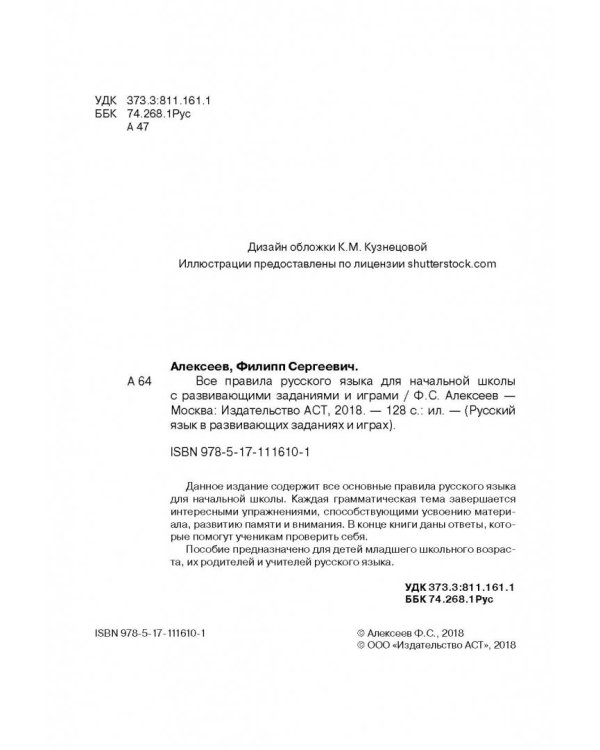 УДК 373.3:811.161.1
ББК 74.268.1Рус
А 47

Дизайн обложки К.М. Кузнецовой
Иллюстрации предоставлены по лицензии shutterstock.com

Алексеев, Филипп Сергеевич.
А 64 Все правила русского языка для начальной школы с развивающими заданиями и играми / Ф.С. Алексеев — Москва: Издательство АСТ, 2018. — 128 с.: ил. — (Русский язык в развивающих заданиях и играх).

ISBN 978-5-17-111610-1

Данное издание содержит все основные правила русского языка для начальной школы. Каждая грамматическая тема завершается интересными упражнениями, способствующими усвоению материала, развитию памяти и внимания. В конце книги даны ответы, которые помогут ученикам проверить себя.

Пособие предназначено для детей младшего школьного возраста, их родителей и учителей русского языка.

УДК 373.3:811.161.1
ББК 74.268.1Рус

ISBN 978-5-17-111610-1

© Алексеев Ф.С., 2018
© ООО «Издательство АСТ», 2018